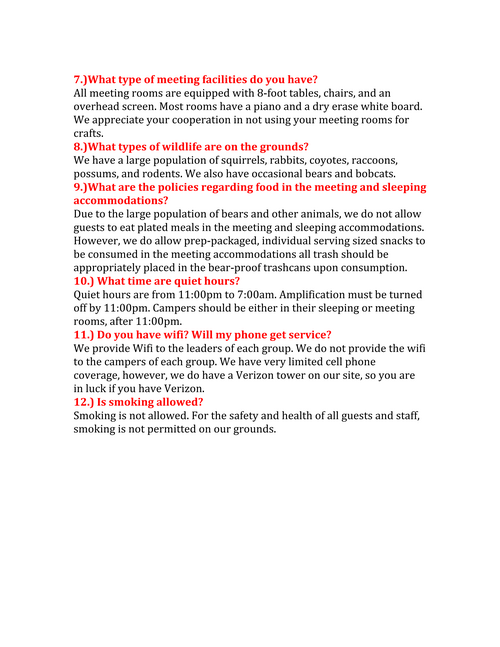 7.)What type of meeting facilities do you have?
All meeting rooms are equipped with 8-foot tables, chairs, and an overhead screen. Most rooms have a piano and a dry erase white board. We appreciate your cooperation in not using your meeting rooms for crafts.
8.)What types of wildlife are on the grounds?
We have a large population of squirrels, rabbits, coyotes, raccoons, possums, and rodents. We also have occasional bears and bobcats.
9.)What are the policies regarding food in the meeting and sleeping accommodations?
Due to the large population of bears and other animals, we do not allow guests to eat plated meals in the meeting and sleeping accommodations. However, we do allow prep-packaged, individual serving sized snacks to be consumed in the meeting accommodations all trash should be appropriately placed in the bear-proof trashcans upon consumption.
10.) What time are quiet hours?
Quiet hours are from 11:00pm to 7:00am. Amplification must be turned off by 11:00pm. Campers should be either in their sleeping or meeting rooms, after 11:00pm.
11.) Do you have wifi? Will my phone get service?
We provide Wifi to the leaders of each group. We do not provide the wifi to the campers of each group. We have very limited cell phone coverage, however, we do have a Verizon tower on our site, so you are in luck if you have Verizon.
12.) Is smoking allowed?
Smoking is not allowed. For the safety and health of all guests and staff, smoking is not permitted on our grounds.